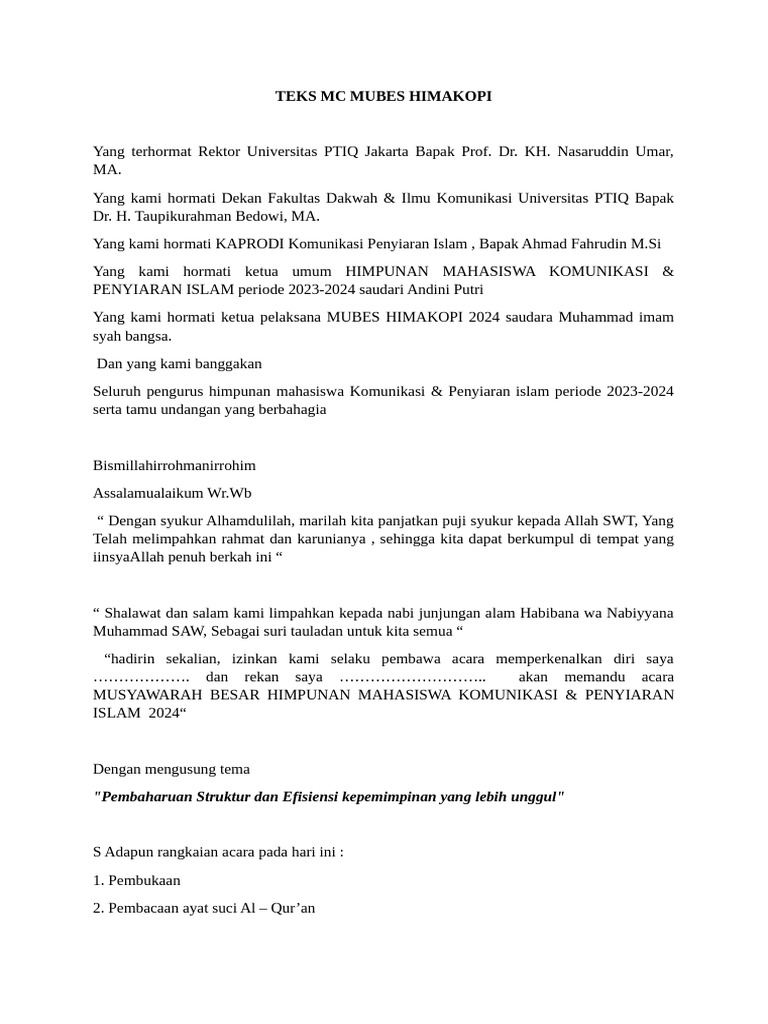 TEKS MC MUBES HIMAKOPI

Yang terhormat Rektor Universitas PTIQ Jakarta Bapak Prof. Dr. KH. Nasaruddin Umar, MA.

Yang kami hormati Dekan Fakultas Dakwah & Ilmu Komunikasi Universitas PTIQ Bapak Dr. H. Taupikurahman Bedowi, MA.

Yang kami hormati KAPRODI Komunikasi Penyiaran Islam , Bapak Ahmad Fahrudin M.Si

Yang kami hormati ketua umum HIMPUNAN MAHASISWA KOMUNIKASI & PENYIARAN ISLAM periode 2023-2024 saudari Andini Putri

Yang kami hormati ketua pelaksana MUBES HIMAKOPI 2024 saudara Muhammad imam syah bangsa.

Dan yang kami banggakan

Seluruh pengurus himpunan mahasiswa Komunikasi & Penyiaran islam periode 2023-2024 serta tamu undangan yang berbahagia

Bismillahirrohmanirrohim

Assalamualaikum Wr.Wb

“ Dengan syukur Alhamdulilah, marilah kita panjatkan puji syukur kepada Allah SWT, Yang Telah melimpahkan rahmat dan karunianya , sehingga kita dapat berkumpul di tempat yang iinsyaAllah penuh berkah ini “

“ Shalawat dan salam kami limpahkan kepada nabi junjungan alam Habibana wa Nabiyyana Muhammad SAW, Sebagai suri tauladan untuk kita semua “

“hadirin sekalian, izinkan kami selaku pembawa acara memperkenalkan diri saya ………………. dan rekan saya ……………………….. akan memandu acara MUSYAWARAH BESAR HIMPUNAN MAHASISWA KOMUNIKASI & PENYIARAN ISLAM 2024“

Dengan mengusung tema

"Pembaharuan Struktur dan Efisiensi kepemimpinan yang lebih unggul"

S Adapun rangkaian acara pada hari ini :

1. Pembukaan

2. Pembacaan ayat suci Al – Qur’an